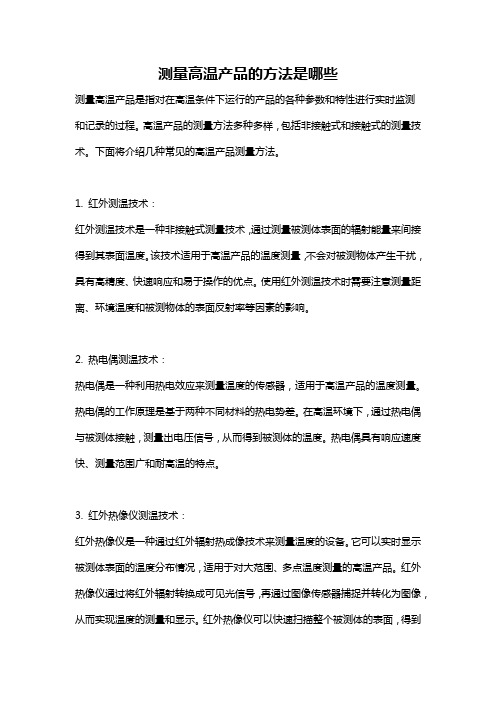 测量高温产品的方法是哪些

测量高温产品是指对在高温条件下运行的产品的各种参数和特性进行实时监测和记录的过程。高温产品的测量方法多种多样，包括非接触式和接触式的测量技术。下面将介绍几种常见的高温产品测量方法。

1. 红外测温技术：

红外测温技术是一种非接触式测量技术，通过测量被测体表面的辐射能量来间接得到其表面温度。该技术适用于高温产品的温度测量，不会对被测物体产生干扰，具有高精度、快速响应和易于操作的优点。使用红外测温技术时需要注意测量距离、环境温度和被测物体的表面反射率等因素的影响。

2. 热电偶测温技术：

热电偶是一种利用热电效应来测量温度的传感器，适用于高温产品的温度测量。热电偶的工作原理是基于两种不同材料的热电势差。在高温环境下，通过热电偶与被测体接触，测量出电压信号，从而得到被测体的温度。热电偶具有响应速度快、测量范围广和耐高温的特点。

3. 红外热像仪测温技术：

红外热像仪是一种通过红外辐射热成像技术来测量温度的设备。它可以实时显示被测体表面的温度分布情况，适用于对大范围、多点温度测量的高温产品。红外热像仪通过将红外辐射转换成可见光信号，再通过图像传感器捕捉并转化为图像，从而实现温度的测量和显示。红外热像仪可以快速扫描整个被测体的表面，得到